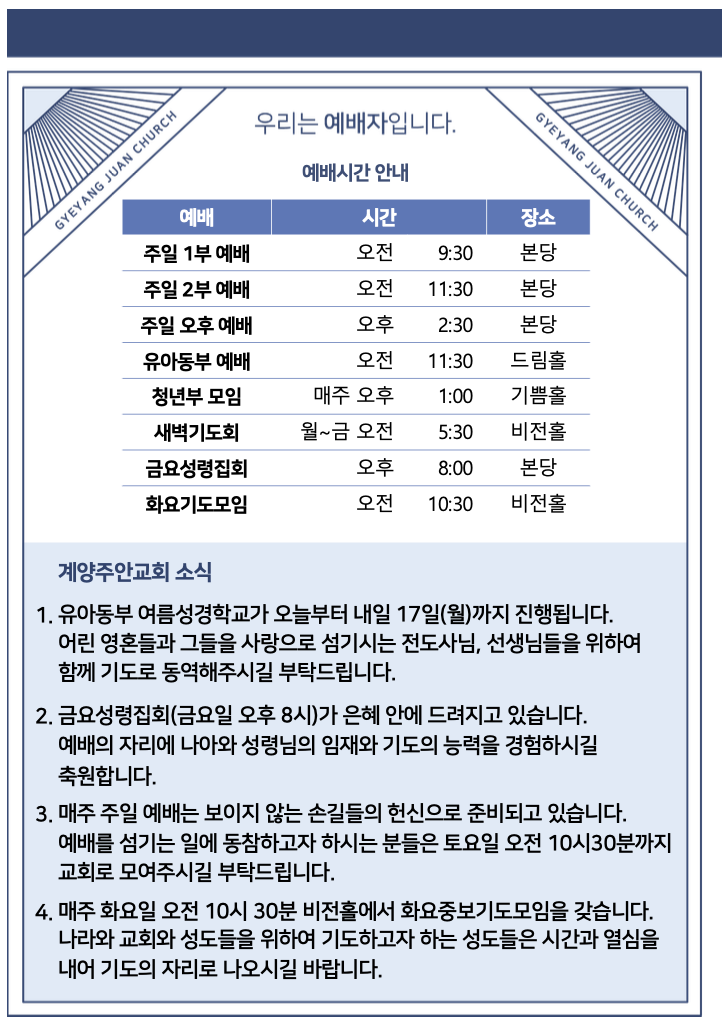 GYEYANG JUAN CHURCH

우리는 예배자입니다.

GYEYANG JUAN CHURCH

예배시간 안내

| 예배 | 시간 | 장소 |
|---|---|---|
| 주일 1부 예배 | 오전 9:30 | 본당 |
| 주일 2부 예배 | 오전 11:30 | 본당 |
| 주일 오후 예배 | 오후 2:30 | 본당 |
| 유아동부 예배 | 오전 11:30 | 드림홀 |
| 청년부 모임 | 매주 오후 1:00 | 기쁨홀 |
| 새벽기도회 | 월~금 오전 5:30 | 비전홀 |
| 금요성령집회 | 오후 8:00 | 본당 |
| 화요기도모임 | 오전 10:30 | 비전홀 |

계양주안교회 소식

1. 유아동부 여름성경학교가 오늘부터 내일 17일(월)까지 진행됩니다. 어린 영혼들과 그들을 사랑으로 섬기시는 전도사님, 선생님들을 위하여 함께 기도로 동역해주시길 부탁드립니다.

2. 금요성령집회(금요일 오후 8시)가 은혜 안에 드려지고 있습니다. 예배의 자리에 나아와 성령님의 임재와 기도의 능력을 경험하시길 축원합니다.

3. 매주 주일 예배는 보이지 않는 손길들의 헌신으로 준비되고 있습니다. 예배를 섬기는 일에 동참하고자 하시는 분들은 토요일 오전 10시30분까지 교회로 모여주시길 부탁드립니다.

4. 매주 화요일 오전 10시 30분 비전홀에서 화요중보기도모임을 갖습니다. 나라와 교회와 성도들을 위하여 기도하고자 하는 성도들은 시간과 열심을 내어 기도의 자리로 나오시길 바랍니다.